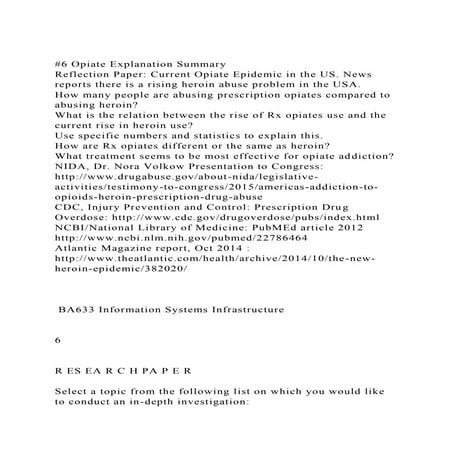 #6 Opiate Explanation Summary
Reflection Paper: Current Opiate Epidemic in the US. News reports there is a rising heroin abuse problem in the USA.
How many people are abusing prescription opiates compared to abusing heroin?
What is the relation between the rise of Rx opiates use and the current rise in heroin use?
Use specific numbers and statistics to explain this.
How are Rx opiates different or the same as heroin?
What treatment seems to be most effective for opiate addiction?
NIDA, Dr. Nora Volkow Presentation to Congress:
http://www.drugabuse.gov/about-nida/legislative-activities/testimony-to-congress/2015/americas-addiction-to-opioids-heroin-prescription-drug-abuse
CDC, Injury Prevention and Control: Prescription Drug Overdose: http://www.cdc.gov/drugoverdose/pubs/index.html
NCBI/National Library of Medicine: PubMEd article 2012
http://www.ncbi.nlm.nih.gov/pubmed/22786464
Atlantic Magazine report, Oct 2014 :
http://www.theatlantic.com/health/archive/2014/10/the-new-heroin-epidemic/382020/

BA633 Information Systems Infrastructure

6

R ES EA R C H PA P E R

Select a topic from the following list on which you would like to conduct an in-depth investigation: